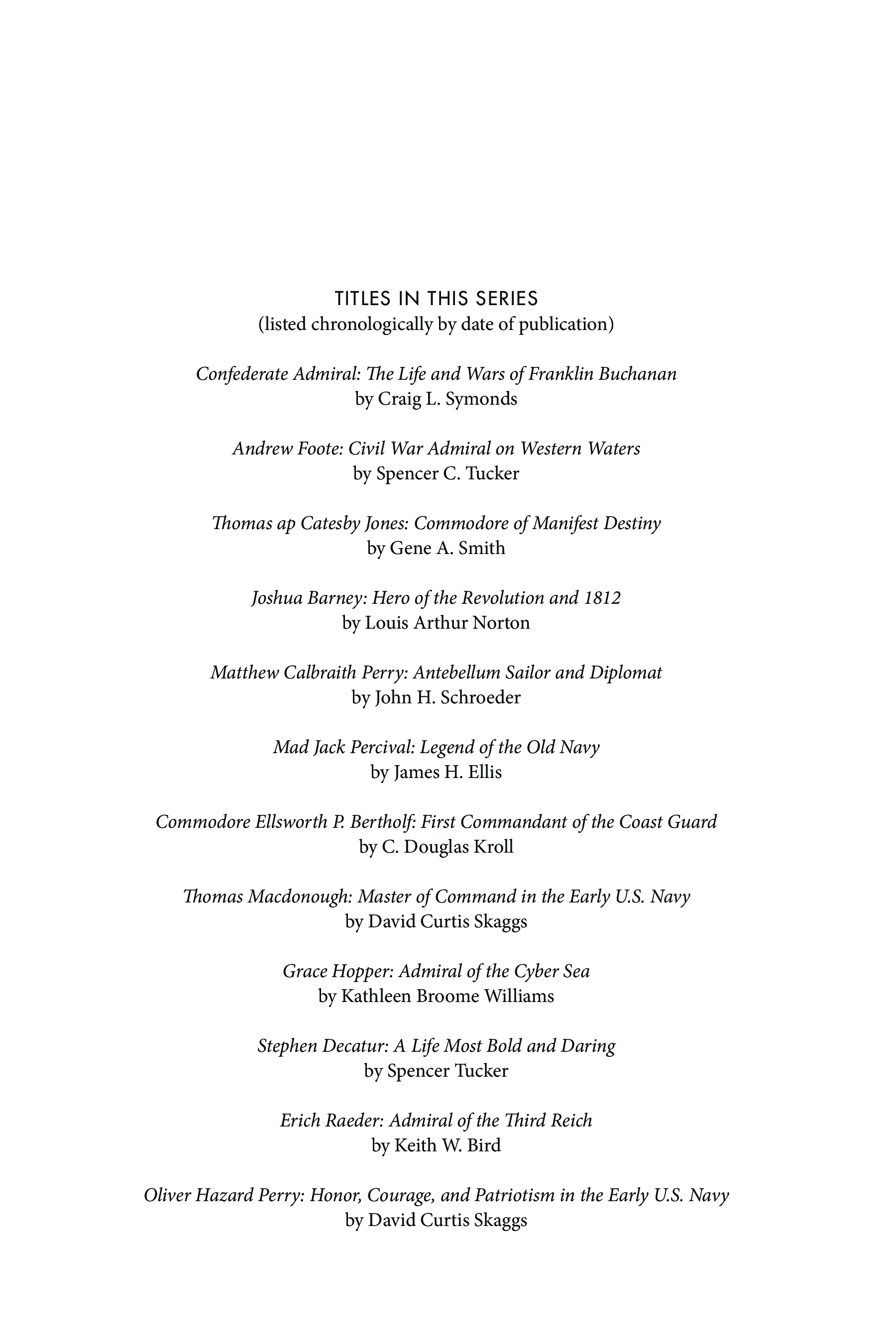 TITLES IN THIS SERIES
(listed chronologically by date of publication)

Confederate Admiral: The Life and Wars of Franklin Buchanan
by Craig L. Symonds

Andrew Foote: Civil War Admiral on Western Waters
by Spencer C. Tucker

Thomas ap Catesby Jones: Commodore of Manifest Destiny
by Gene A. Smith

Joshua Barney: Hero of the Revolution and 1812
by Louis Arthur Norton

Matthew Calbraith Perry: Antebellum Sailor and Diplomat
by John H. Schroeder

Mad Jack Percival: Legend of the Old Navy
by James H. Ellis

Commodore Ellsworth P. Bertholf: First Commandant of the Coast Guard
by C. Douglas Kroll

Thomas Macdonough: Master of Command in the Early U.S. Navy
by David Curtis Skaggs

Grace Hopper: Admiral of the Cyber Sea
by Kathleen Broome Williams

Stephen Decatur: A Life Most Bold and Daring
by Spencer Tucker

Erich Raeder: Admiral of the Third Reich
by Keith W. Bird

Oliver Hazard Perry: Honor, Courage, and Patriotism in the Early U.S. Navy
by David Curtis Skaggs